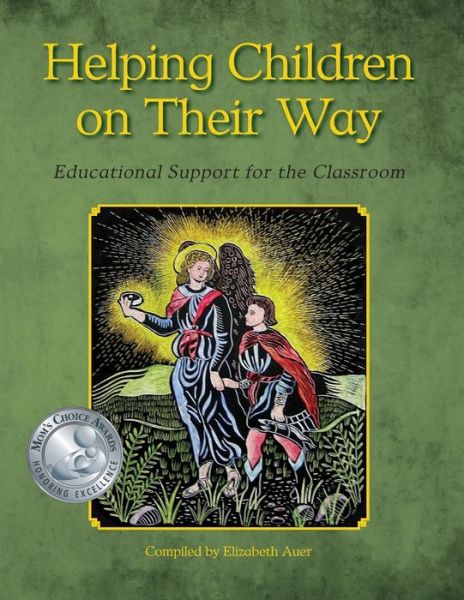 Helping Children on Their Way

Educational Support for the Classroom

MOM'S CHOICE AWARDS
HONORING EXCELLENCE

Compiled by Elizabeth Auer